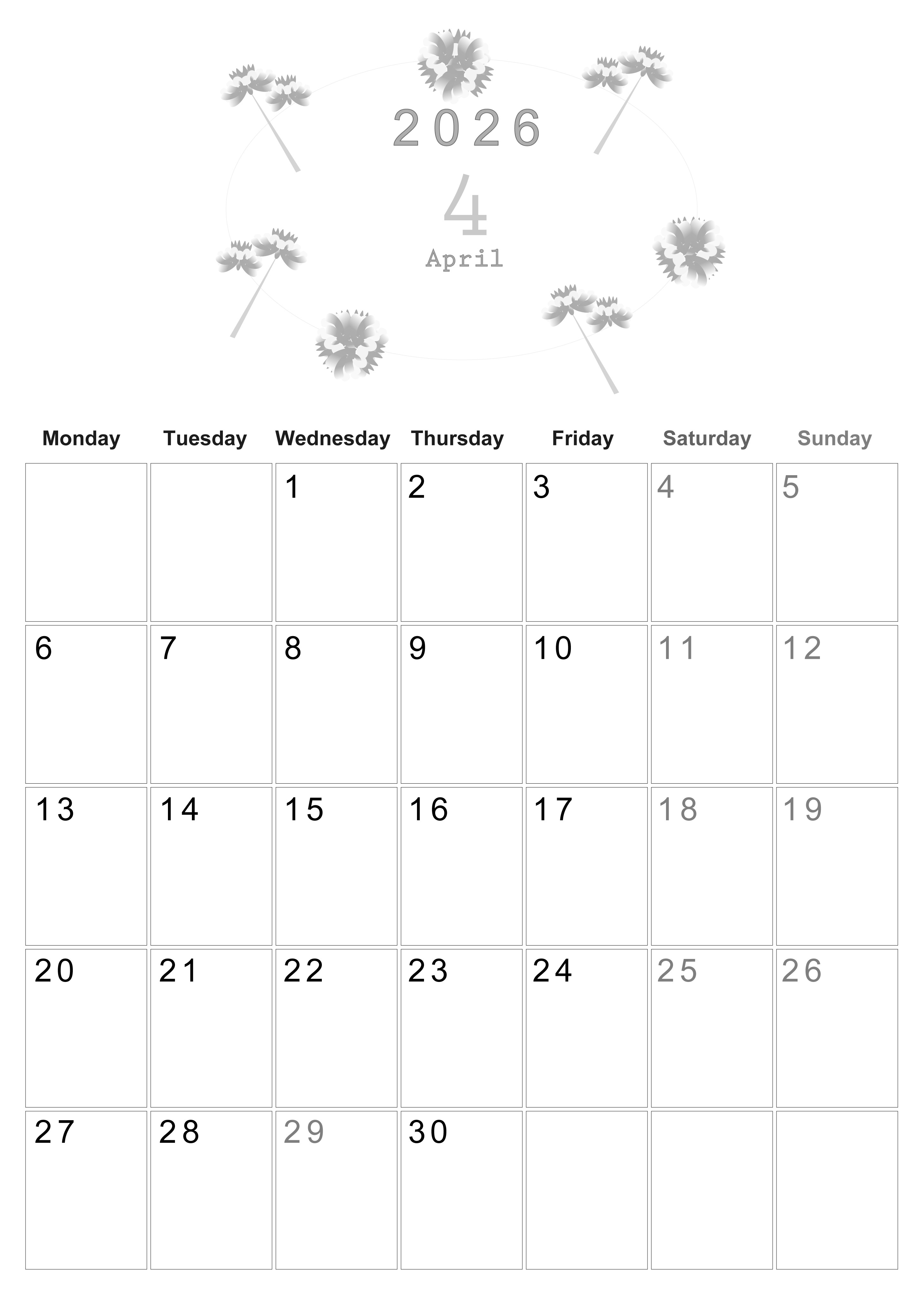 2026

4

April

| Monday | Tuesday | Wednesday | Thursday | Friday | Saturday | Sunday |
|---|---|---|---|---|---|---|
| | | 1 | 2 | 3 | 4 | 5 |
| 6 | 7 | 8 | 9 | 10 | 11 | 12 |
| 13 | 14 | 15 | 16 | 17 | 18 | 19 |
| 20 | 21 | 22 | 23 | 24 | 25 | 26 |
| 27 | 28 | 29 | 30 | | | |